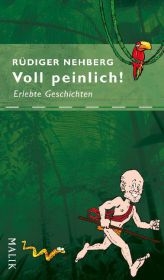 RÜDIGER NEHBERG
Voll peinlich!
Erlebte Geschichten

MALIK